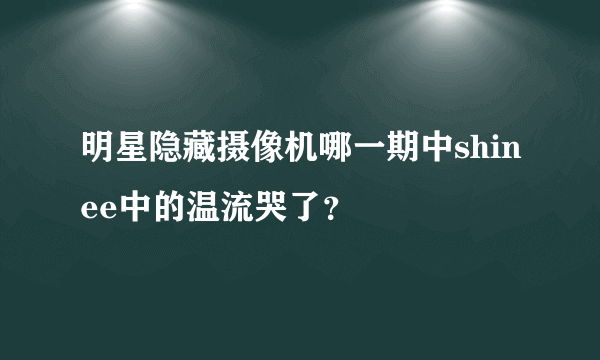 明星隐藏摄像机哪一期中shinee中的温流哭了？